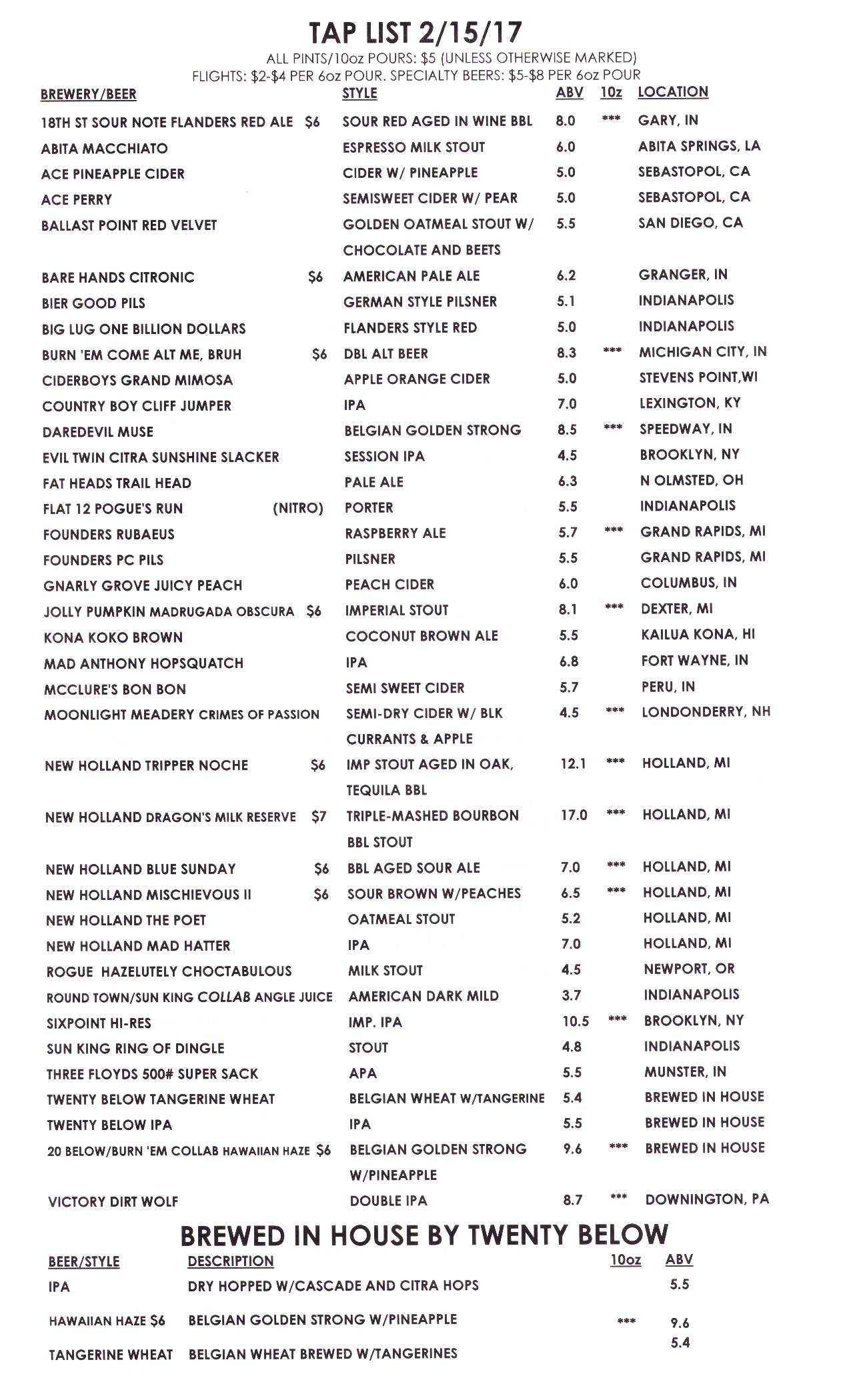 TAP LIST 2/15/17

ALL PINTS/10oz POURS: $5 (UNLESS OTHERWISE MARKED)
FLIGHTS: $2-$4 PER 6oz POUR. SPECIALTY BEERS: $5-$8 PER 6oz POUR

| BREWERY/BEER | STYLE | ABV | 10z | LOCATION |
|---|---|---|---|---|
| 18TH ST SOUR NOTE FLANDERS RED ALE $6 | SOUR RED AGED IN WINE BBL | 8.0 | *** | GARY, IN |
| ABITA MACCHIATO | ESPRESSO MILK STOUT | 6.0 | | ABITA SPRINGS, LA |
| ACE PINEAPPLE CIDER | CIDER W/ PINEAPPLE | 5.0 | | SEBASTOPOL, CA |
| ACE PERRY | SEMISWEET CIDER W/ PEAR | 5.0 | | SEBASTOPOL, CA |
| BALLAST POINT RED VELVET | GOLDEN OATMEAL STOUT W/ CHOCOLATE AND BEETS | 5.5 | | SAN DIEGO, CA |
| BARE HANDS CITRONIC $6 | AMERICAN PALE ALE | 6.2 | | GRANGER, IN |
| BIER GOOD PILS | GERMAN STYLE PILSNER | 5.1 | | INDIANAPOLIS |
| BIG LUG ONE BILLION DOLLARS | FLANDERS STYLE RED | 5.0 | | INDIANAPOLIS |
| BURN 'EM COME ALT ME, BRUH $6 | DBL ALT BEER | 8.3 | *** | MICHIGAN CITY, IN |
| CIDERBOYS GRAND MIMOSA | APPLE ORANGE CIDER | 5.0 | | STEVENS POINT,WI |
| COUNTRY BOY CLIFF JUMPER | IPA | 7.0 | | LEXINGTON, KY |
| DAREDEVIL MUSE | BELGIAN GOLDEN STRONG | 8.5 | *** | SPEEDWAY, IN |
| EVIL TWIN CITRA SUNSHINE SLACKER | SESSION IPA | 4.5 | | BROOKLYN, NY |
| FAT HEADS TRAIL HEAD | PALE ALE | 6.3 | | N OLMSTED, OH |
| FLAT 12 POGUE'S RUN (NITRO) | PORTER | 5.5 | | INDIANAPOLIS |
| FOUNDERS RUBAEUS | RASPBERRY ALE | 5.7 | *** | GRAND RAPIDS, MI |
| FOUNDERS PC PILS | PILSNER | 5.5 | | GRAND RAPIDS, MI |
| GNARLY GROVE JUICY PEACH | PEACH CIDER | 6.0 | | COLUMBUS, IN |
| JOLLY PUMPKIN MADRUGADA OBSCURA $6 | IMPERIAL STOUT | 8.1 | *** | DEXTER, MI |
| KONA KOKO BROWN | COCONUT BROWN ALE | 5.5 | | KAILUA KONA, HI |
| MAD ANTHONY HOPSQUATCH | IPA | 6.8 | | FORT WAYNE, IN |
| MCCLURE'S BON BON | SEMI SWEET CIDER | 5.7 | | PERU, IN |
| MOONLIGHT MEADERY CRIMES OF PASSION | SEMI-DRY CIDER W/ BLK CURRANTS & APPLE | 4.5 | *** | LONDONDERRY, NH |
| NEW HOLLAND TRIPPER NOCHE $6 | IMP STOUT AGED IN OAK, TEQUILA BBL | 12.1 | *** | HOLLAND, MI |
| NEW HOLLAND DRAGON'S MILK RESERVE $7 | TRIPLE-MASHED BOURBON BBL STOUT | 17.0 | *** | HOLLAND, MI |
| NEW HOLLAND BLUE SUNDAY $6 | BBL AGED SOUR ALE | 7.0 | *** | HOLLAND, MI |
| NEW HOLLAND MISCHIEVOUS II $6 | SOUR BROWN W/PEACHES | 6.5 | *** | HOLLAND, MI |
| NEW HOLLAND THE POET | OATMEAL STOUT | 5.2 | | HOLLAND, MI |
| NEW HOLLAND MAD HATTER | IPA | 7.0 | | HOLLAND, MI |
| ROGUE HAZELUTELY CHOCTABULOUS | MILK STOUT | 4.5 | | NEWPORT, OR |
| ROUND TOWN/SUN KING COLLAB ANGLE JUICE | AMERICAN DARK MILD | 3.7 | | INDIANAPOLIS |
| SIXPOINT HI-RES | IMP. IPA | 10.5 | *** | BROOKLYN, NY |
| SUN KING RING OF DINGLE | STOUT | 4.8 | | INDIANAPOLIS |
| THREE FLOYDS 500# SUPER SACK | APA | 5.5 | | MUNSTER, IN |
| TWENTY BELOW TANGERINE WHEAT | BELGIAN WHEAT W/TANGERINE | 5.4 | | BREWED IN HOUSE |
| TWENTY BELOW IPA | IPA | 5.5 | | BREWED IN HOUSE |
| 20 BELOW/BURN 'EM COLLAB HAWAIIAN HAZE $6 | BELGIAN GOLDEN STRONG W/PINEAPPLE | 9.6 | *** | BREWED IN HOUSE |
| VICTORY DIRT WOLF | DOUBLE IPA | 8.7 | *** | DOWNINGTON, PA |

BREWED IN HOUSE BY TWENTY BELOW

| BEER/STYLE | DESCRIPTION | 10oz | ABV |
|---|---|---|---|
| IPA | DRY HOPPED W/CASCADE AND CITRA HOPS | | 5.5 |
| HAWAIIAN HAZE $6 | BELGIAN GOLDEN STRONG W/PINEAPPLE | *** | 9.6 |
| TANGERINE WHEAT | BELGIAN WHEAT BREWED W/TANGERINES | | 5.4 |